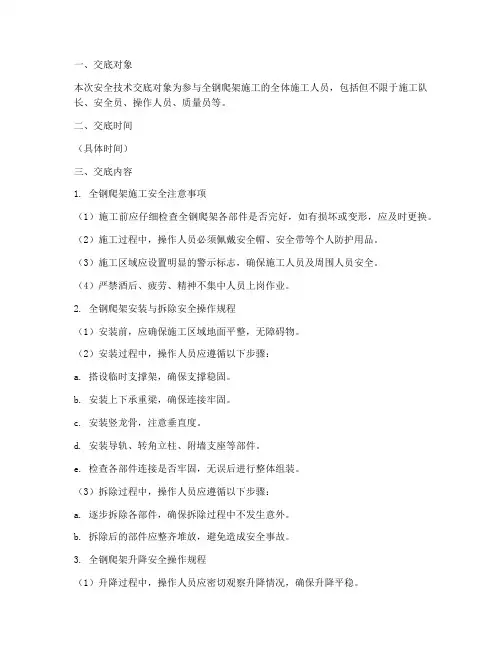 一、交底对象

本次安全技术交底对象为参与全钢爬架施工的全体施工人员，包括但不限于施工队长、安全员、操作人员、质量员等。

二、交底时间

（具体时间）

三、交底内容

1. 全钢爬架施工安全注意事项

（1）施工前应仔细检查全钢爬架各部件是否完好，如有损坏或变形，应及时更换。

（2）施工过程中，操作人员必须佩戴安全帽、安全带等个人防护用品。

（3）施工区域应设置明显的警示标志，确保施工人员及周围人员安全。

（4）严禁酒后、疲劳、精神不集中人员上岗作业。

2. 全钢爬架安装与拆除安全操作规程

（1）安装前，应确保施工区域地面平整，无障碍物。

（2）安装过程中，操作人员应遵循以下步骤：

a. 搭设临时支撑架，确保支撑稳固。

b. 安装上下承重梁，确保连接牢固。

c. 安装竖龙骨，注意垂直度。

d. 安装导轨、转角立柱、附墙支座等部件。

e. 检查各部件连接是否牢固，无误后进行整体组装。

（3）拆除过程中，操作人员应遵循以下步骤：

a. 逐步拆除各部件，确保拆除过程中不发生意外。

b. 拆除后的部件应整齐堆放，避免造成安全事故。

3. 全钢爬架升降安全操作规程

（1）升降过程中，操作人员应密切观察升降情况，确保升降平稳。